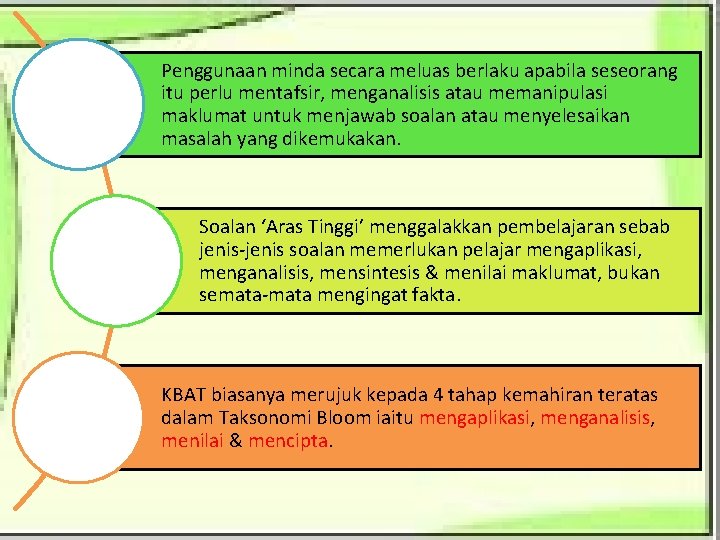 Penggunaan minda secara meluas berlaku apabila seseorang itu perlu mentafsir, menganalisis atau memanipulasi maklumat untuk menjawab soalan atau menyelesaikan masalah yang dikemukakan.

Soalan ‘Aras Tinggi’ menggalakkan pembelajaran sebab jenis-jenis soalan memerlukan pelajar mengaplikasi, menganalisis, mensintesis & menilai maklumat, bukan semata-mata mengingat fakta.

KBAT biasanya merujuk kepada 4 tahap kemahiran teratas dalam Taksonomi Bloom iaitu mengaplikasi, menganalisis, menilai & mencipta.